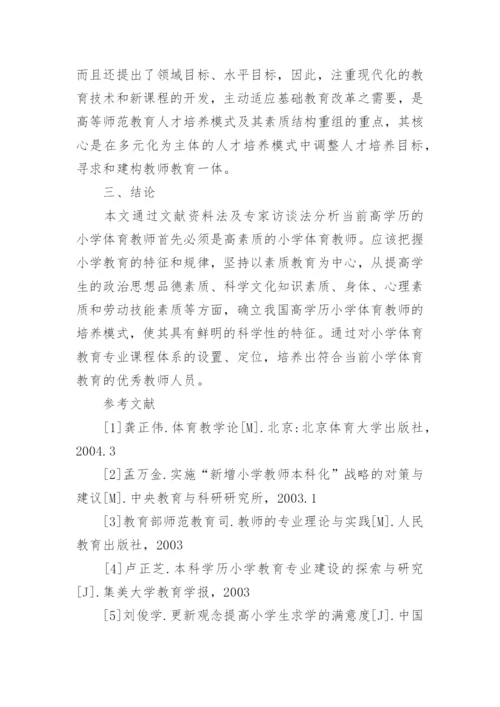 而且还提出了领域目标、水平目标，因此，注重现代化的教育技术和新课程的开发，主动适应基础教育改革之需要，是高等师范教育人才培养模式及其素质结构重组的重点，其核心是在多元化为主体的人才培养模式中调整人才培养目标，寻求和建构教师教育一体。

三、结论

本文通过文献资料法及专家访谈法分析当前高学历的小学体育教师首先必须是高素质的小学体育教师。应该把握小学教育的特征和规律，坚持以素质教育为中心，从提高学生的政治思想品德素质、科学文化知识素质、身体、心理素质和劳动技能素质等方面，确立我国高学历小学体育教师的培养模式，使其具有鲜明的科学性的特征。通过对小学体育教育专业课程体系的设置、定位，培养出符合当前小学体育教育的优秀教师人员。

参考文献

[1]龚正伟.体育教学论[M].北京:北京体育大学出版社，2004.3

[2]孟万金.实施“新增小学教师本科化”战略的对策与建议[M].中央教育与科研研究所，2003.1

[3]教育部师范教育司.教师的专业理论与实践[M].人民教育出版社，2003

[4]卢正芝.本科学历小学教育专业建设的探索与研究[J].集美大学教育学报，2003

[5]刘俊学.更新观念提高小学生求学的满意度[J].中国